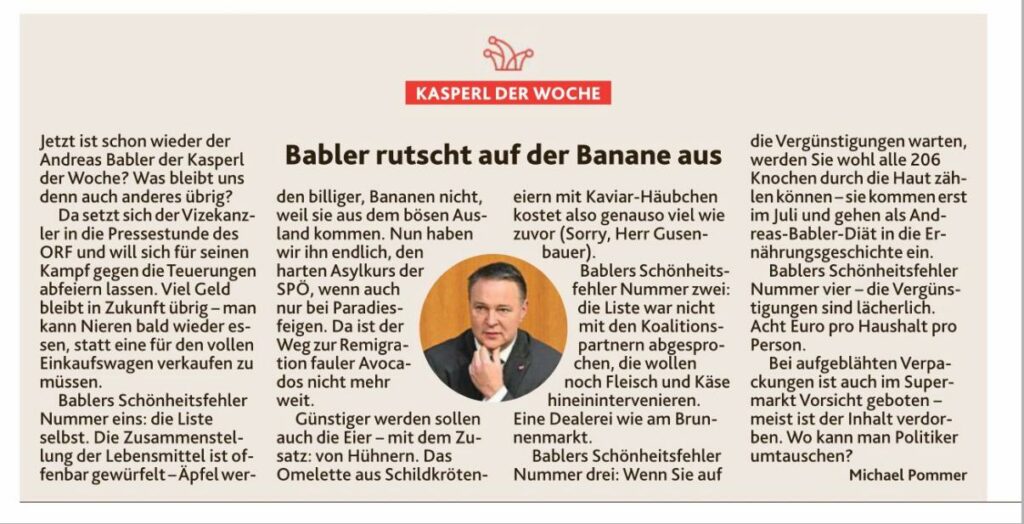 KASPERL DER WOCHE

Babler rutscht auf der Banane aus

Jetzt ist schon wieder der Andreas Babler der Kasperl der Woche? Was bleibt uns denn auch anderes übrig?

Da setzt sich der Vizekanzler in die Pressestunde des ORF und will sich für seinen Kampf gegen die Teuerungen abfeiern lassen. Viel Geld bleibt in Zukunft übrig – man kann Nieren bald wieder essen, statt eine für den vollen Einkaufswagen verkaufen zu müssen.

Bablers Schönheitsfehler Nummer eins: die Liste selbst. Die Zusammenstellung der Lebensmittel ist offenbar gewürfelt – Äpfel werden billiger, Bananen nicht, weil sie aus dem bösen Ausland kommen. Nun haben wir ihn endlich, den harten Asylkurs der SPÖ, wenn auch nur bei Paradiesfeigen. Da ist der Weg zur Remigration fauler Avocados nicht mehr weit.

Günstiger werden sollen auch die Eier – mit dem Zusatz: von Hühnern. Das Omelette aus Schildkröteneiern mit Kaviar-Häubchen kostet also genauso viel wie zuvor (Sorry, Herr Gusenbauer).

Bablers Schönheitsfehler Nummer zwei: die Liste war nicht mit den Koalitionspartnern abgesprochen, die wollen noch Fleisch und Käse hineinintervenieren. Eine Dealerei wie am Brunnenmarkt.

Bablers Schönheitsfehler Nummer drei: Wenn Sie auf die Vergünstigungen warten, werden Sie wohl alle 206 Knochen durch die Haut zählen können – sie kommen erst im Juli und gehen als Andreas-Babler-Diät in die Ernährungsgeschichte ein.

Bablers Schönheitsfehler Nummer vier – die Vergünstigungen sind lächerlich. Acht Euro pro Haushalt pro Person.

Bei aufgeblähten Verpackungen ist auch im Supermarkt Vorsicht geboten – meist ist der Inhalt verdorben. Wo kann man Politiker umtauschen?

Michael Pommer